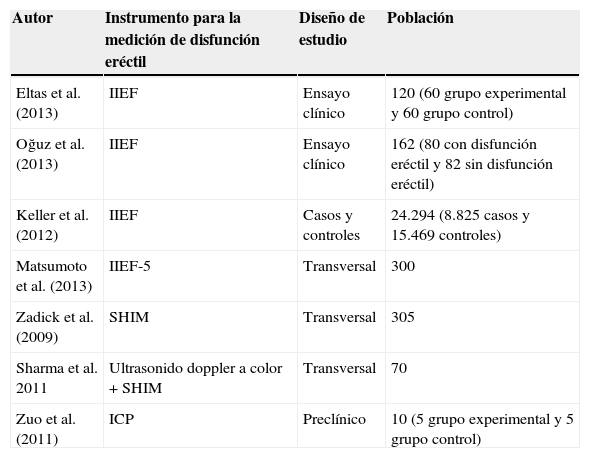 | Autor | Instrumento para la medición de disfunción eréctil | Diseño de estudio | Población |
|---|---|---|---|
| Eltas et al. (2013) | IIEF | Ensayo clínico | 120 (60 grupo experimental y 60 grupo control) |
| Oğuz et al. (2013) | IIEF | Ensayo clínico | 162 (80 con disfunción eréctil y 82 sin disfunción eréctil) |
| Keller et al. (2012) | IIEF | Casos y controles | 24.294 (8.825 casos y 15.469 controles) |
| Matsumoto et al. (2013) | IIEF-5 | Transversal | 300 |
| Zadick et al. (2009) | SHIM | Transversal | 305 |
| Sharma et al. 2011 | Ultrasonido doppler a color + SHIM | Transversal | 70 |
| Zuo et al. (2011) | ICP | Preclínico | 10 (5 grupo experimental y 5 grupo control) |